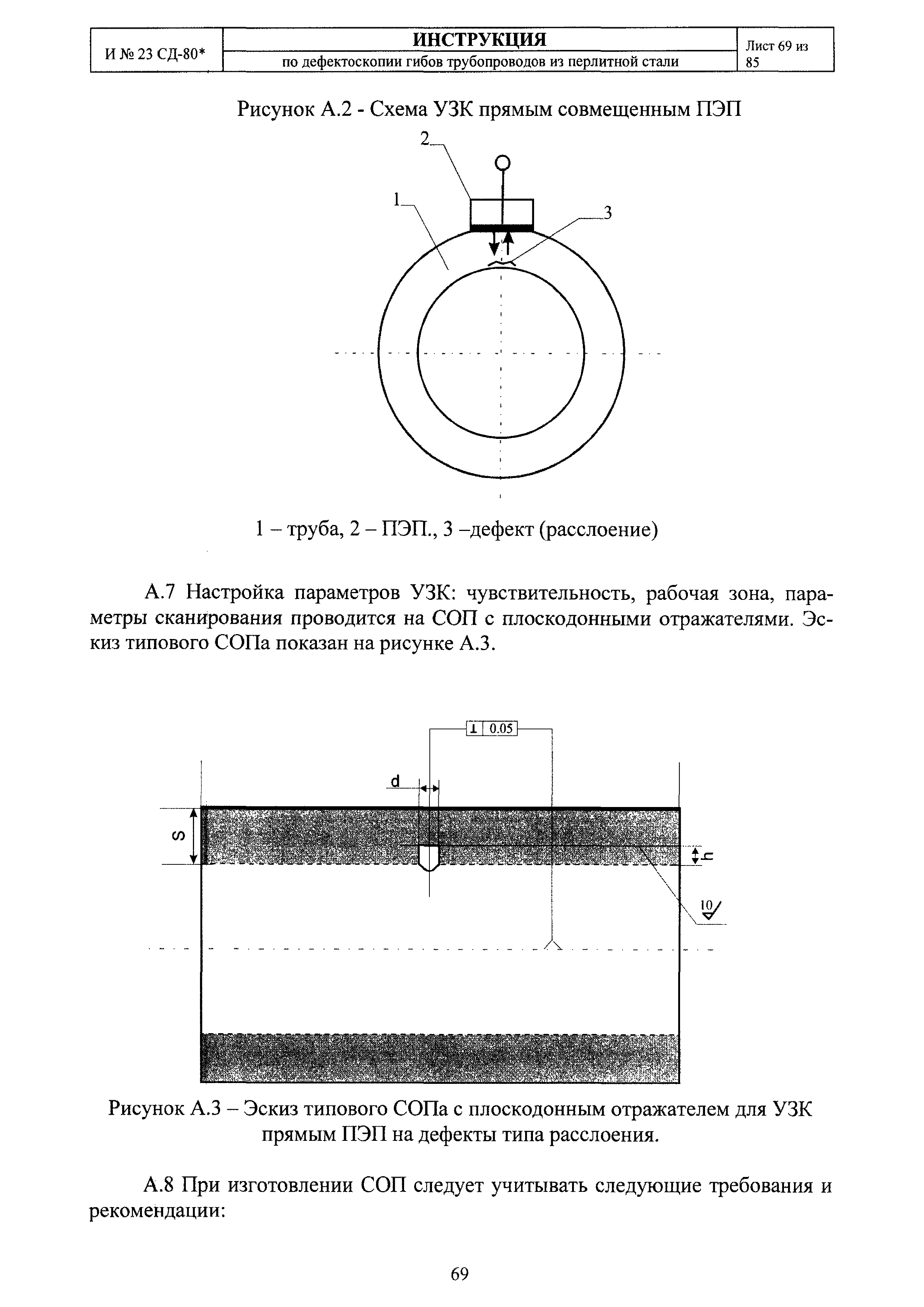 | И № 23 СД-80* | ИНСТРУКЦИЯ по дефектоскопии гибов трубопроводов из перлитной стали | Лист 69 из 85 |
|---|---|---|

Рисунок А.2 - Схема УЗК прямым совмещенным ПЭП

2

1

3

1 – труба, 2 – ПЭП., 3 –дефект (расслоение)

А.7 Настройка параметров УЗК: чувствительность, рабочая зона, параметры сканирования проводится на СОП с плоскодонными отражателями. Эскиз типового СОПа показан на рисунке А.3.

⊥ 0.05

d

S

h

10

Рисунок А.3 – Эскиз типового СОПа с плоскодонным отражателем для УЗК прямым ПЭП на дефекты типа расслоения.

А.8 При изготовлении СОП следует учитывать следующие требования и рекомендации:

69